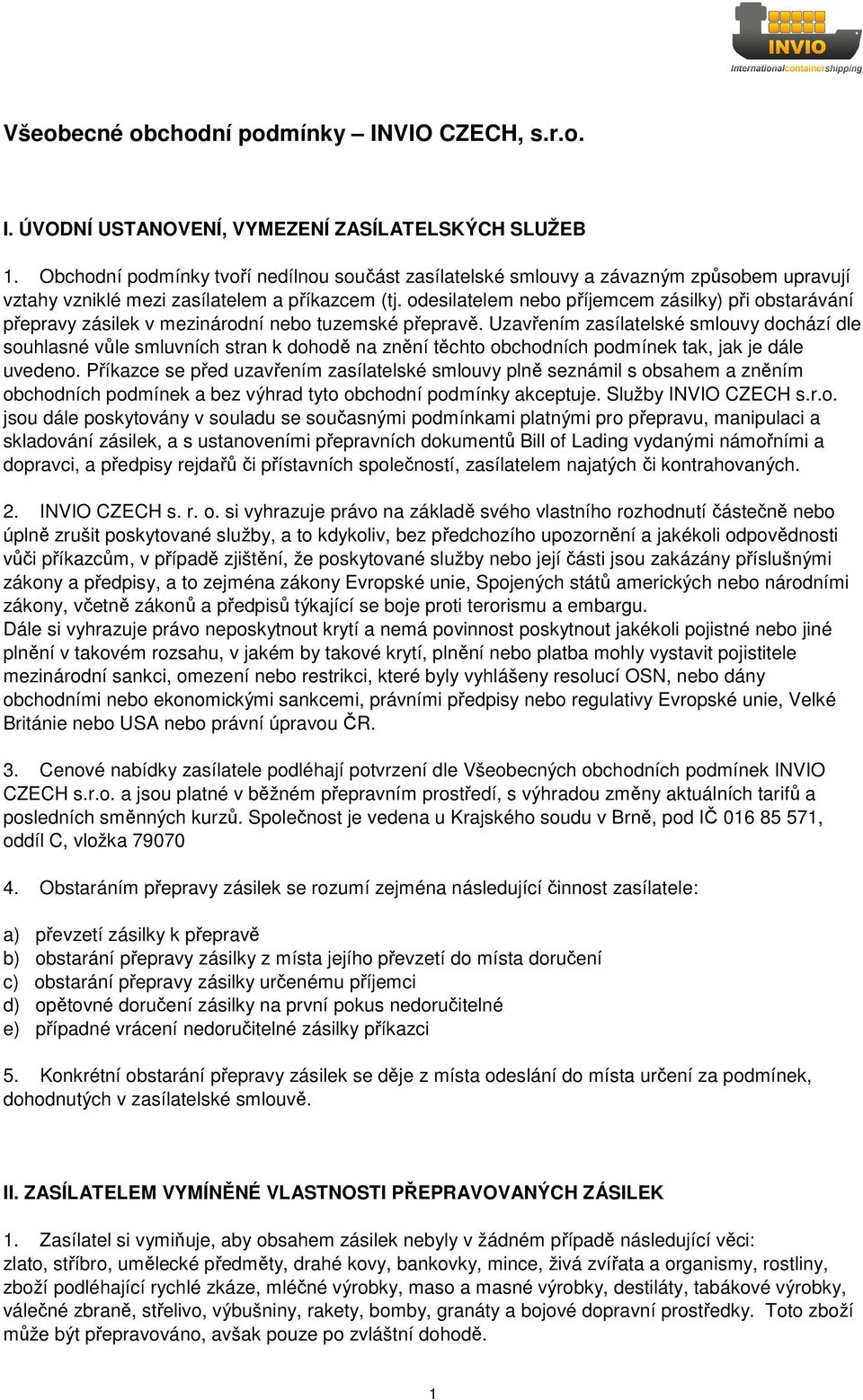 INVIO
Internationalcontainershipping

Všeobecné obchodní podmínky – INVIO CZECH, s.r.o.

I. ÚVODNÍ USTANOVENÍ, VYMEZENÍ ZASÍLATELSKÝCH SLUŽEB

1. Obchodní podmínky tvoří nedílnou součást zasílatelské smlouvy a závazným způsobem upravují vztahy vzniklé mezi zasílatelem a příkazcem (tj. odesilatelem nebo příjemcem zásilky) při obstarávání přepravy zásilek v mezinárodní nebo tuzemské přepravě. Uzavřením zasílatelské smlouvy dochází dle souhlasné vůle smluvních stran k dohodě na znění těchto obchodních podmínek tak, jak je dále uvedeno. Příkazce se před uzavřením zasílatelské smlouvy plně seznámil s obsahem a zněním obchodních podmínek a bez výhrad tyto obchodní podmínky akceptuje. Služby INVIO CZECH s.r.o. jsou dále poskytovány v souladu se současnými podmínkami platnými pro přepravu, manipulaci a skladování zásilek, a s ustanoveními přepravních dokumentů Bill of Lading vydanými námořními a dopravci, a předpisy rejdařů či přístavních společností, zasílatelem najatých či kontrahovaných.

2. INVIO CZECH s. r. o. si vyhrazuje právo na základě svého vlastního rozhodnutí částečně nebo úplně zrušit poskytované služby, a to kdykoliv, bez předchozího upozornění a jakékoli odpovědnosti vůči příkazcům, v případě zjištění, že poskytované služby nebo její části jsou zakázány příslušnými zákony a předpisy, a to zejména zákony Evropské unie, Spojených států amerických nebo národními zákony, včetně zákonů a předpisů týkající se boje proti terorismu a embargu.
Dále si vyhrazuje právo neposkytnout krytí a nemá povinnost poskytnout jakékoli pojistné nebo jiné plnění v takovém rozsahu, v jakém by takové krytí, plnění nebo platba mohly vystavit pojistitele mezinárodní sankci, omezení nebo restrikci, které byly vyhlášeny resolucí OSN, nebo dány obchodními nebo ekonomickými sankcemi, právními předpisy nebo regulativy Evropské unie, Velké Británie nebo USA nebo právní úpravou ČR.

3. Cenové nabídky zasílatele podléhají potvrzení dle Všeobecných obchodních podmínek INVIO CZECH s.r.o. a jsou platné v běžném přepravním prostředí, s výhradou změny aktuálních tarifů a posledních směnných kurzů. Společnost je vedena u Krajského soudu v Brně, pod IČ 016 85 571, oddíl C, vložka 79070

4. Obstaráním přepravy zásilek se rozumí zejména následující činnost zasílatele:

a) převzetí zásilky k přepravě
b) obstarání přepravy zásilky z místa jejího převzetí do místa doručení
c) obstarání přepravy zásilky určenému příjemci
d) opětovné doručení zásilky na první pokus nedoručitelné
e) případné vrácení nedoručitelné zásilky příkazci

5. Konkrétní obstarání přepravy zásilek se děje z místa odeslání do místa určení za podmínek, dohodnutých v zasílatelské smlouvě.

II. ZASÍLATELEM VYMÍNĚNÉ VLASTNOSTI PŘEPRAVOVANÝCH ZÁSILEK

1. Zasílatel si vymiňuje, aby obsahem zásilek nebyly v žádném případě následující věci:
zlato, stříbro, umělecké předměty, drahé kovy, bankovky, mince, živá zvířata a organismy, rostliny, zboží podléhající rychlé zkáze, mléčné výrobky, maso a masné výrobky, destiláty, tabákové výrobky, válečné zbraně, střelivo, výbušniny, rakety, bomby, granáty a bojové dopravní prostředky. Toto zboží může být přepravováno, avšak pouze po zvláštní dohodě.

1